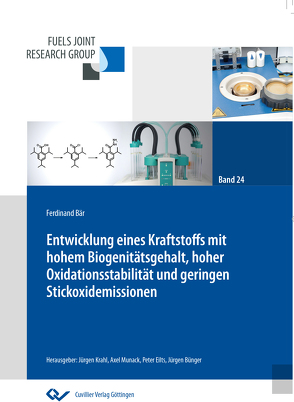 FUELS JOINT
RESEARCH GROUP

Band 24

Ferdinand Bär

Entwicklung eines Kraftstoffs mit hohem Biogenitätsgehalt, hoher Oxidationsstabilität und geringen Stickoxidemissionen

Herausgeber: Jürgen Krahl, Axel Munack, Peter Eilts, Jürgen Bünger

Cuvillier Verlag Göttingen